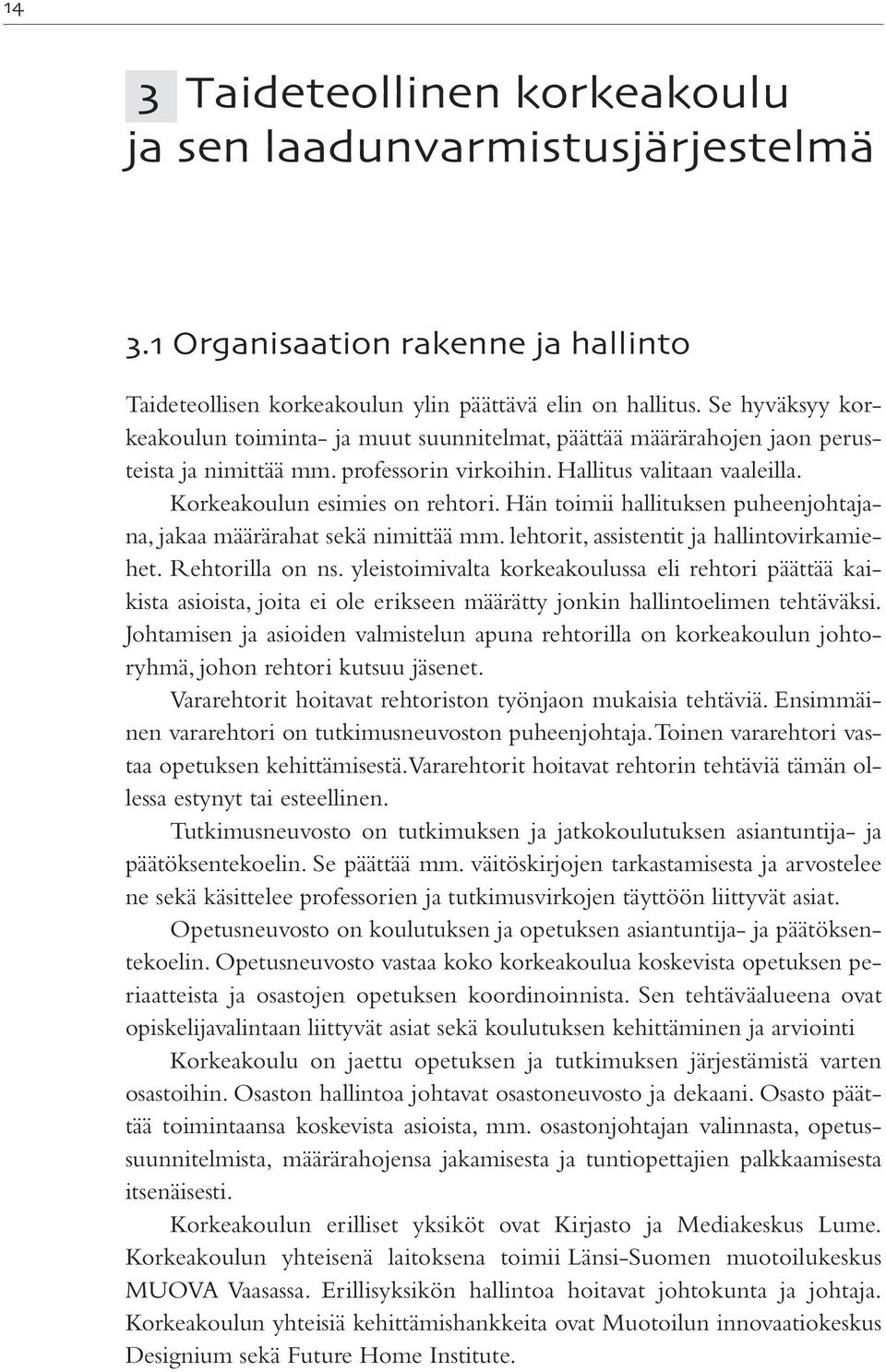 14

3 Taideteollinen korkeakoulu ja sen laadunvarmistusjärjestelmä

3.1 Organisaation rakenne ja hallinto

Taideteollisen korkeakoulun ylin päättävä elin on hallitus. Se hyväksyy korkeakoulun toiminta- ja muut suunnitelmat, päättää määrärahojen jaon perusteista ja nimittää mm. professorin virkoihin. Hallitus valitaan vaaleilla. Korkeakoulun esimies on rehtori. Hän toimii hallituksen puheenjohtajana, jakaa määrärahat sekä nimittää mm. lehtorit, assistentit ja hallintovirkamiehet. Rehtorilla on ns. yleistoimivalta korkeakoulussa eli rehtori päättää kaikista asioista, joita ei ole erikseen määrätty jonkin hallintoelimen tehtäväksi. Johtamisen ja asioiden valmistelun apuna rehtorilla on korkeakoulun johtoryhmä, johon rehtori kutsuu jäsenet.

Vararehtorit hoitavat rehtoriston työnjaon mukaisia tehtäviä. Ensimmäinen vararehtori on tutkimusneuvoston puheenjohtaja. Toinen vararehtori vastaa opetuksen kehittämisestä. Vararehtorit hoitavat rehtorin tehtäviä tämän ollessa estynyt tai esteellinen.

Tutkimusneuvosto on tutkimuksen ja jatkokoulutuksen asiantuntija- ja päätöksentekoelin. Se päättää mm. väitöskirjojen tarkastamisesta ja arvostelee ne sekä käsittelee professorien ja tutkimusvirkojen täyttöön liittyvät asiat.

Opetusneuvosto on koulutuksen ja opetuksen asiantuntija- ja päätöksentekoelin. Opetusneuvosto vastaa koko korkeakoulua koskevista opetuksen periaatteista ja osastojen opetuksen koordinoinnista. Sen tehtäväalueena ovat opiskelijavalintaan liittyvät asiat sekä koulutuksen kehittäminen ja arviointi

Korkeakoulu on jaettu opetuksen ja tutkimuksen järjestämistä varten osastoihin. Osaston hallintoa johtavat osastoneuvosto ja dekaani. Osasto päättää toimintaansa koskevista asioista, mm. osastonjohtajan valinnasta, opetussuunnitelmista, määrärahojensa jakamisesta ja tuntiopettajien palkkaamisesta itsenäisesti.

Korkeakoulun erilliset yksiköt ovat Kirjasto ja Mediakeskus Lume. Korkeakoulun yhteisenä laitoksena toimii Länsi-Suomen muotoilukeskus MUOVA Vaasassa. Erillisyksikön hallintoa hoitavat johtokunta ja johtaja. Korkeakoulun yhteisiä kehittämishankkeita ovat Muotoilun innovaatiokeskus Designium sekä Future Home Institute.